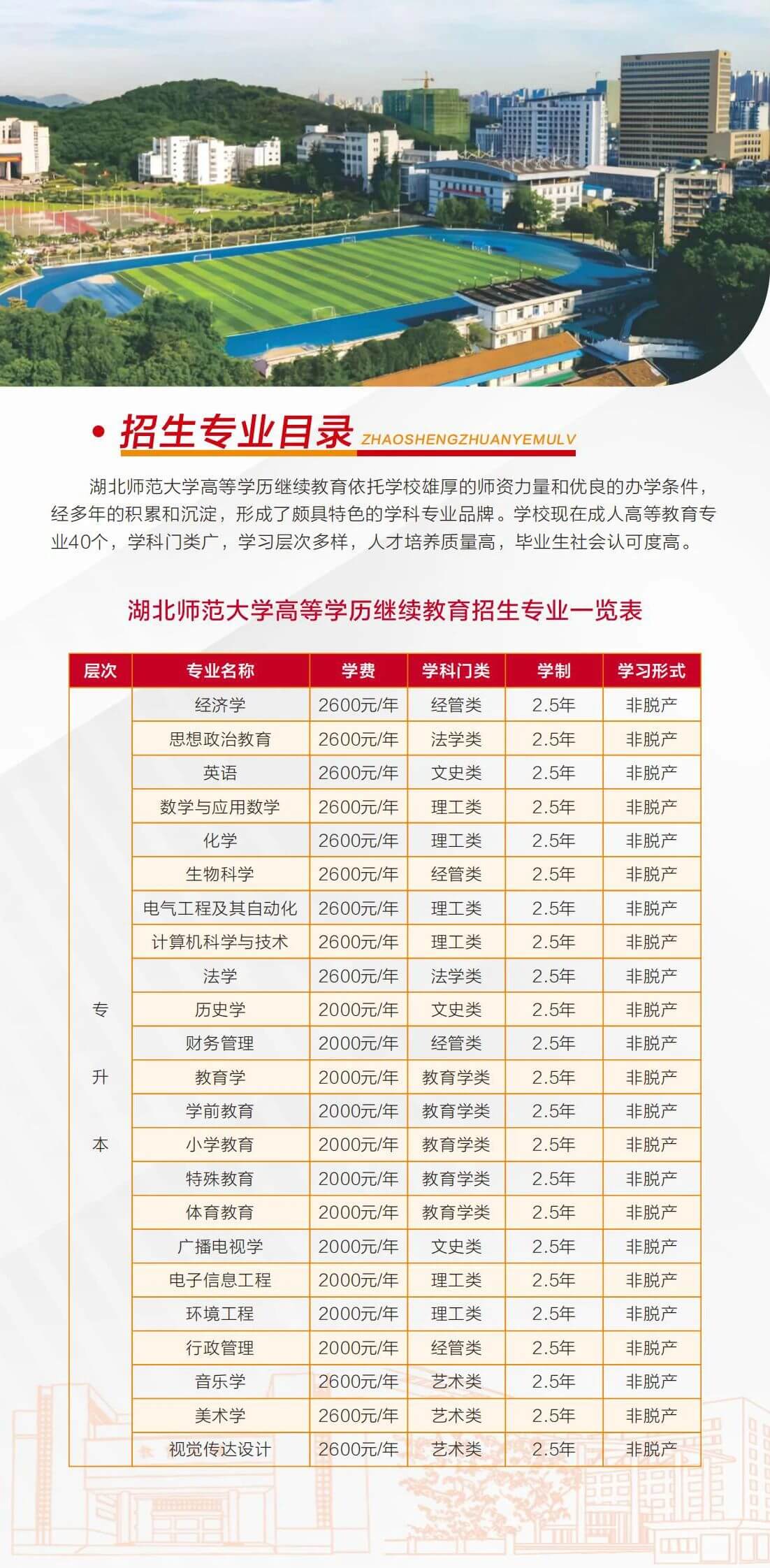 • 招生专业目录 ZHAOSHENGZHUANYEMULV

湖北师范大学高等学历继续教育依托学校雄厚的师资力量和优良的办学条件，经多年的积累和沉淀，形成了颇具特色的学科专业品牌。学校现在成人高等教育专业40个，学科门类广，学习层次多样，人才培养质量高，毕业生社会认可度高。

湖北师范大学高等学历继续教育招生专业一览表

| 层次 | 专业名称 | 学费 | 学科门类 | 学制 | 学习形式 |
|---|---|---|---|---|---|
| 专升本 | 经济学 | 2600元/年 | 经管类 | 2.5年 | 非脱产 |
| | 思想政治教育 | 2600元/年 | 法学类 | 2.5年 | 非脱产 |
| | 英语 | 2600元/年 | 文史类 | 2.5年 | 非脱产 |
| | 数学与应用数学 | 2600元/年 | 理工类 | 2.5年 | 非脱产 |
| | 化学 | 2600元/年 | 理工类 | 2.5年 | 非脱产 |
| | 生物科学 | 2600元/年 | 经管类 | 2.5年 | 非脱产 |
| | 电气工程及其自动化 | 2600元/年 | 理工类 | 2.5年 | 非脱产 |
| | 计算机科学与技术 | 2600元/年 | 理工类 | 2.5年 | 非脱产 |
| | 法学 | 2600元/年 | 法学类 | 2.5年 | 非脱产 |
| | 历史学 | 2000元/年 | 文史类 | 2.5年 | 非脱产 |
| | 财务管理 | 2000元/年 | 经管类 | 2.5年 | 非脱产 |
| | 教育学 | 2000元/年 | 教育学类 | 2.5年 | 非脱产 |
| | 学前教育 | 2000元/年 | 教育学类 | 2.5年 | 非脱产 |
| | 小学教育 | 2000元/年 | 教育学类 | 2.5年 | 非脱产 |
| | 特殊教育 | 2000元/年 | 教育学类 | 2.5年 | 非脱产 |
| | 体育教育 | 2000元/年 | 教育学类 | 2.5年 | 非脱产 |
| | 广播电视学 | 2000元/年 | 文史类 | 2.5年 | 非脱产 |
| | 电子信息工程 | 2000元/年 | 理工类 | 2.5年 | 非脱产 |
| | 环境工程 | 2000元/年 | 理工类 | 2.5年 | 非脱产 |
| | 行政管理 | 2000元/年 | 经管类 | 2.5年 | 非脱产 |
| | 音乐学 | 2600元/年 | 艺术类 | 2.5年 | 非脱产 |
| | 美术学 | 2600元/年 | 艺术类 | 2.5年 | 非脱产 |
| | 视觉传达设计 | 2600元/年 | 艺术类 | 2.5年 | 非脱产 |